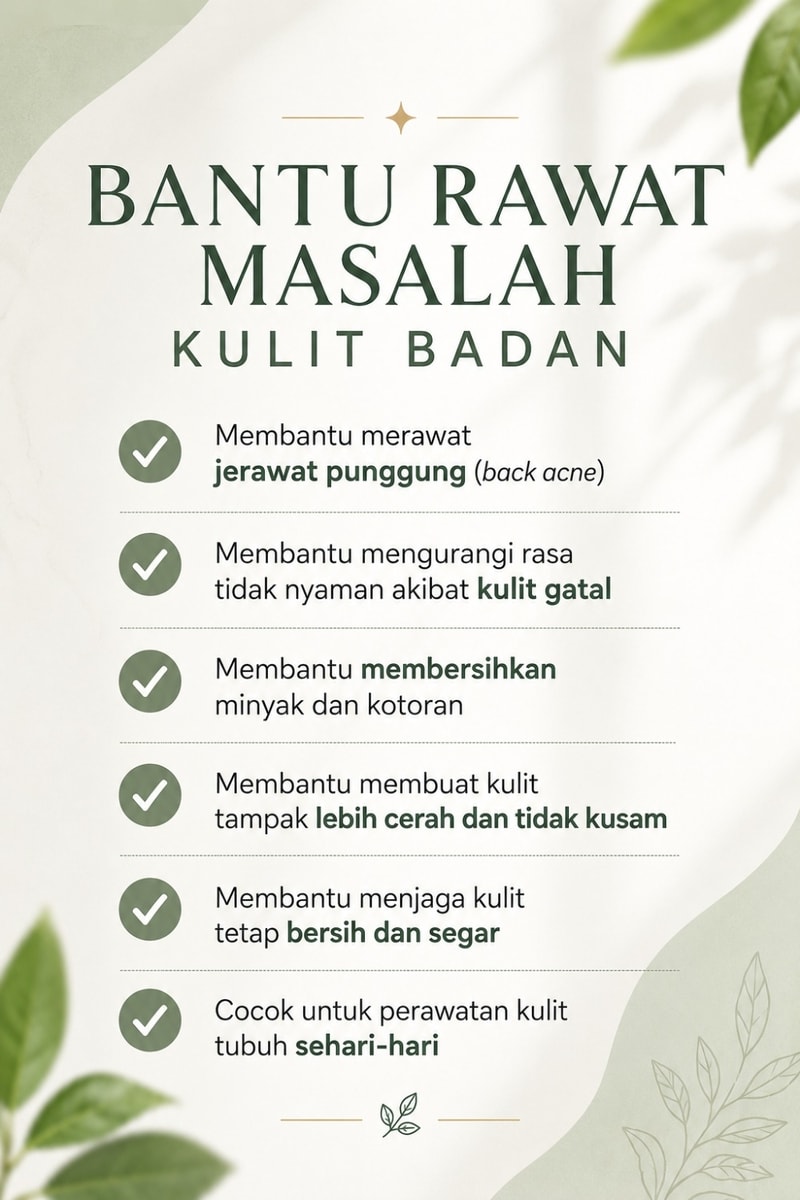 BANTU RAWAT MASALAH
KULIT BADAN

Membantu merawat jerawat punggung (back acne)

Membantu mengurangi rasa tidak nyaman akibat kulit gatal

Membantu membersihkan minyak dan kotoran

Membantu membuat kulit tampak lebih cerah dan tidak kusam

Membantu menjaga kulit tetap bersih dan segar

Cocok untuk perawatan kulit tubuh sehari-hari